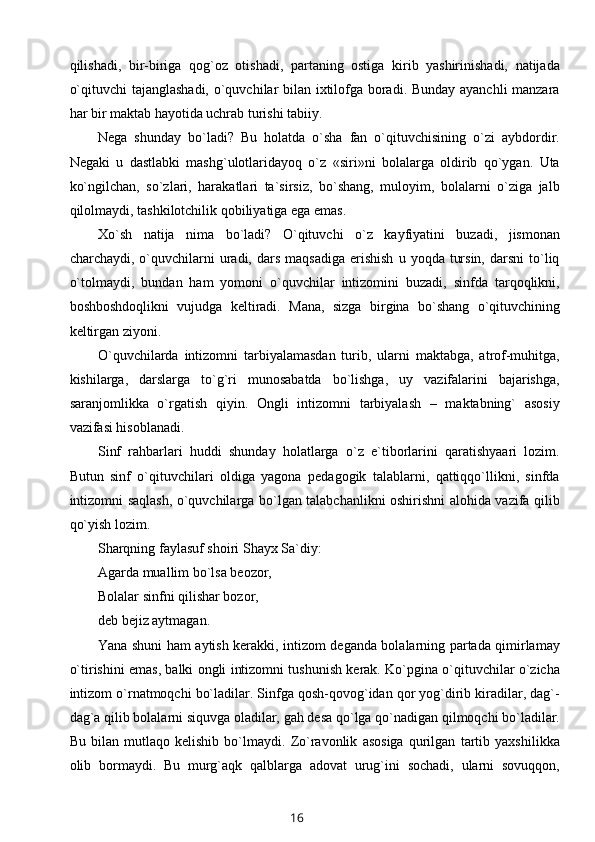 qilishadi, bir-biriga qog`oz otishadi, partaning ostiga kirib yashirinishadi, natijada o`qituvchi tajanglashadi, o`quvchilar bilan ixtilofga boradi. Bunday ayanchli manzara har bir maktab hayotida uchrab turishi tabiiy.

Nega shunday bo`ladi? Bu holatda o`sha fan o`qituvchisining o`zi aybdordir. Negaki u dastlabki mashg`ulotlaridayoq o`z «siri»ni bolalarga oldirib qo`ygan. Uta ko`ngilchan, so`zlari, harakatlari ta`sirsiz, bo`shang, muloyim, bolalarni o`ziga jalb qilolmaydi, tashkilotchilik qobiliyatiga ega emas.

Xo`sh natija nima bo`ladi? O`qituvchi o`z kayfiyatini buzadi, jismonan charchaydi, o`quvchilarni uradi, dars maqsadiga erishish u yoqda tursin, darsni to`liq o`tolmaydi, bundan ham yomoni o`quvchilar intizomini buzadi, sinfda tarqoqlikni, boshboshdoqlikni vujudga keltiradi. Mana, sizga birgina bo`shang o`qituvchining keltirgan ziyoni.

O`quvchilarda intizomni tarbiyalamasdan turib, ularni maktabga, atrof-muhitga, kishilarga, darslarga to`g`ri munosabatda bo`lishga, uy vazifalarini bajarishga, saranjomlikka o`rgatish qiyin. Ongli intizomni tarbiyalash – maktabning` asosiy vazifasi hisoblanadi.

Sinf rahbarlari huddi shunday holatlarga o`z e`tiborlarini qaratishyaari lozim. Butun sinf o`qituvchilari oldiga yagona pedagogik talablarni, qattiqqo`llikni, sinfda intizomni saqlash, o`quvchilarga bo`lgan talabchanlikni oshirishni alohida vazifa qilib qo`yish lozim.

Sharqning faylasuf shoiri Shayx Sa`diy:

Agarda muallim bo`lsa beozor,

Bolalar sinfni qilishar bozor,

deb bejiz aytmagan.

Yana shuni ham aytish kerakki, intizom deganda bolalarning partada qimirlamay o`tirishini emas, balki ongli intizomni tushunish kerak. Ko`pgina o`qituvchilar o`zicha intizom o`rnatmoqchi bo`ladilar. Sinfga qosh-qovog`idan qor yog`dirib kiradilar, dag`-dag`a qilib bolalarni siquvga oladilar, gah desa qo`lga qo`nadigan qilmoqchi bo`ladilar. Bu bilan mutlaqo kelishib bo`lmaydi. Zo`ravonlik asosiga qurilgan tartib yaxshilikka olib bormaydi. Bu murg`aqk qalblarga adovat urug`ini sochadi, ularni sovuqqon,

16